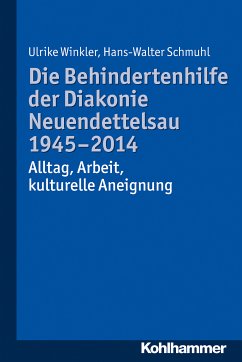 Ulrike Winkler, Hans-Walter Schmuhl

Die Behindertenhilfe der Diakonie Neuendettelsau 1945–2014

Alltag, Arbeit, kulturelle Aneignung

Kohlhammer